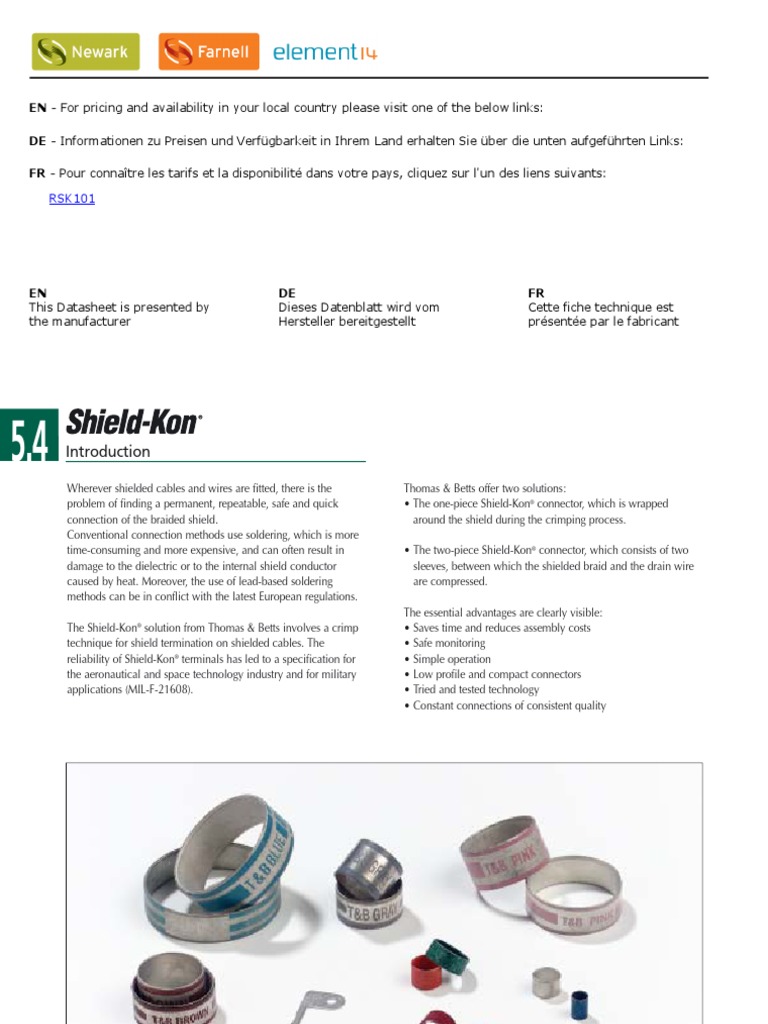 Newark Farnell element14

EN - For pricing and availability in your local country please visit one of the below links:

DE - Informationen zu Preisen und Verfügbarkeit in Ihrem Land erhalten Sie über die unten aufgeführten Links:

FR - Pour connaître les tarifs et la disponibilité dans votre pays, cliquez sur l'un des liens suivants:

RSK101

EN
This Datasheet is presented by the manufacturer

DE
Dieses Datenblatt wird vom Hersteller bereitgestellt

FR
Cette fiche technique est présentée par le fabricant

5.4

Shield-Kon®

Introduction

Wherever shielded cables and wires are fitted, there is the problem of finding a permanent, repeatable, safe and quick connection of the braided shield.
Conventional connection methods use soldering, which is more time-consuming and more expensive, and can often result in damage to the dielectric or to the internal shield conductor caused by heat. Moreover, the use of lead-based soldering methods can be in conflict with the latest European regulations.

The Shield-Kon® solution from Thomas & Betts involves a crimp technique for shield termination on shielded cables. The reliability of Shield-Kon® terminals has led to a specification for the aeronautical and space technology industry and for military applications (MIL-F-21608).

Thomas & Betts offer two solutions:
• The one-piece Shield-Kon® connector, which is wrapped around the shield during the crimping process.

• The two-piece Shield-Kon® connector, which consists of two sleeves, between which the shielded braid and the drain wire are compressed.

The essential advantages are clearly visible:
• Saves time and reduces assembly costs
• Safe monitoring
• Simple operation
• Low profile and compact connectors
• Tried and tested technology
• Constant connections of consistent quality

T&B BLUE
T&B GRAY
T&B PINK
T&B PINK
T&B BROWN